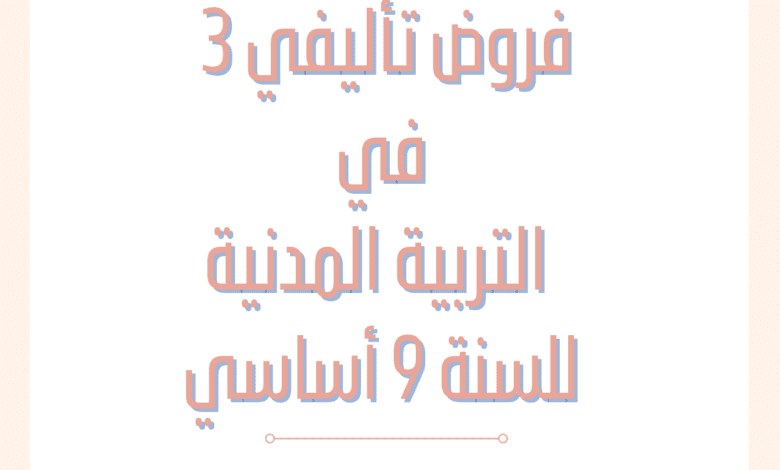 فروض تأليفي 3
في
التربية المدنية
للسنة 9 أساسي